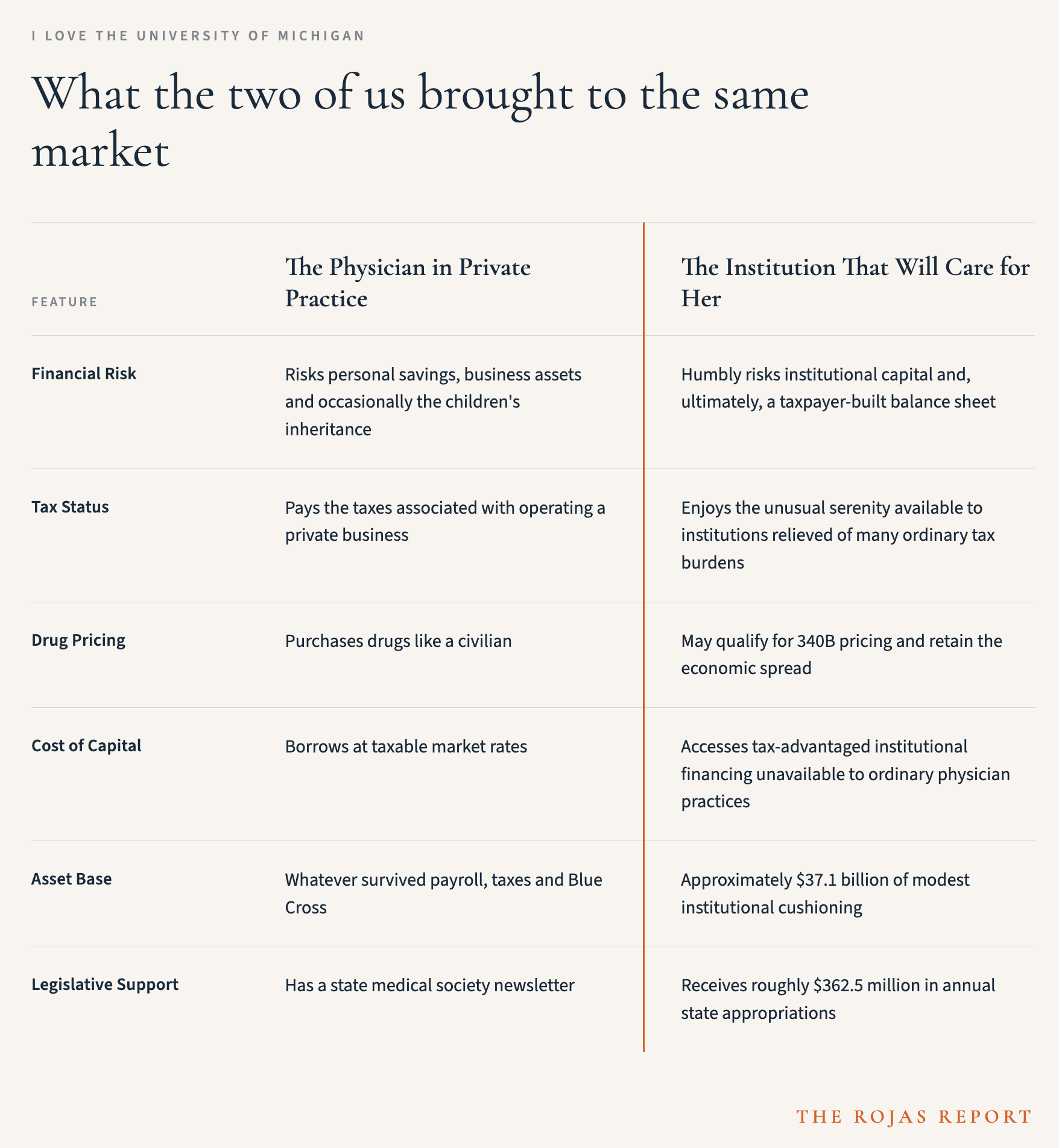 I LOVE THE UNIVERSITY OF MICHIGAN

What the two of us brought to the same market

| FEATURE | The Physician in Private Practice | The Institution That Will Care for Her |
|---|---|---|
| Financial Risk | Risks personal savings, business assets and occasionally the children's inheritance | Humbly risks institutional capital and, ultimately, a taxpayer-built balance sheet |
| Tax Status | Pays the taxes associated with operating a private business | Enjoys the unusual serenity available to institutions relieved of many ordinary tax burdens |
| Drug Pricing | Purchases drugs like a civilian | May qualify for 340B pricing and retain the economic spread |
| Cost of Capital | Borrows at taxable market rates | Accesses tax-advantaged institutional financing unavailable to ordinary physician practices |
| Asset Base | Whatever survived payroll, taxes and Blue Cross | Approximately \$37.1 billion of modest institutional cushioning |
| Legislative Support | Has a state medical society newsletter | Receives roughly \$362.5 million in annual state appropriations |

THE ROJAS REPORT